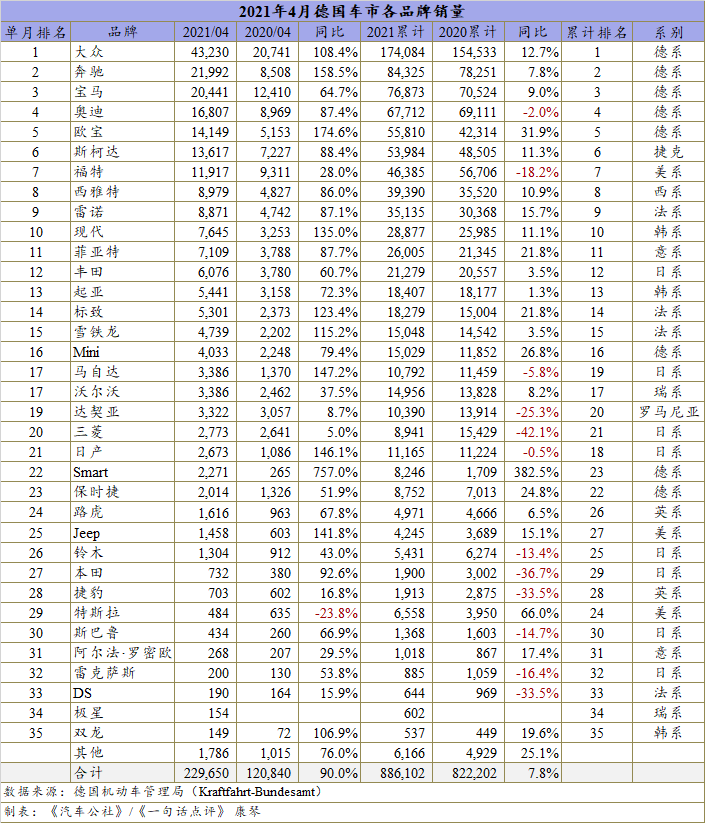 2021年4月德国车市各品牌销量

| 单月排名 | 品牌 | 2021/04 | 2020/04 | 同比 | 2021累计 | 2020累计 | 同比 | 累计排名 | 系别 |
|---|---|---|---|---|---|---|---|---|---|
| 1 | 大众 | 43,230 | 20,741 | 108.4% | 174,084 | 154,533 | 12.7% | 1 | 德系 |
| 2 | 奔驰 | 21,992 | 8,508 | 158.5% | 84,325 | 78,251 | 7.8% | 2 | 德系 |
| 3 | 宝马 | 20,441 | 12,410 | 64.7% | 76,873 | 70,524 | 9.0% | 3 | 德系 |
| 4 | 奥迪 | 16,807 | 8,969 | 87.4% | 67,712 | 69,111 | -2.0% | 4 | 德系 |
| 5 | 欧宝 | 14,149 | 5,153 | 174.6% | 55,810 | 42,314 | 31.9% | 5 | 德系 |
| 6 | 斯柯达 | 13,617 | 7,227 | 88.4% | 53,984 | 48,505 | 11.3% | 6 | 捷克 |
| 7 | 福特 | 11,917 | 9,311 | 28.0% | 46,385 | 56,706 | -18.2% | 7 | 美系 |
| 8 | 西雅特 | 8,979 | 4,827 | 86.0% | 39,390 | 35,520 | 10.9% | 8 | 西系 |
| 9 | 雷诺 | 8,871 | 4,742 | 87.1% | 35,135 | 30,368 | 15.7% | 9 | 法系 |
| 10 | 现代 | 7,645 | 3,253 | 135.0% | 28,877 | 25,985 | 11.1% | 10 | 韩系 |
| 11 | 菲亚特 | 7,109 | 3,788 | 87.7% | 26,005 | 21,345 | 21.8% | 11 | 意系 |
| 12 | 丰田 | 6,076 | 3,780 | 60.7% | 21,279 | 20,557 | 3.5% | 12 | 日系 |
| 13 | 起亚 | 5,441 | 3,158 | 72.3% | 18,407 | 18,177 | 1.3% | 13 | 韩系 |
| 14 | 标致 | 5,301 | 2,373 | 123.4% | 18,279 | 15,004 | 21.8% | 14 | 法系 |
| 15 | 雪铁龙 | 4,739 | 2,202 | 115.2% | 15,048 | 14,542 | 3.5% | 15 | 法系 |
| 16 | Mini | 4,033 | 2,248 | 79.4% | 15,029 | 11,852 | 26.8% | 16 | 德系 |
| 17 | 马自达 | 3,386 | 1,370 | 147.2% | 10,792 | 11,459 | -5.8% | 19 | 日系 |
| 17 | 沃尔沃 | 3,386 | 2,462 | 37.5% | 14,956 | 13,828 | 8.2% | 17 | 瑞系 |
| 19 | 达契亚 | 3,322 | 3,057 | 8.7% | 10,390 | 13,914 | -25.3% | 20 | 罗马尼亚 |
| 20 | 三菱 | 2,773 | 2,641 | 5.0% | 8,941 | 15,429 | -42.1% | 21 | 日系 |
| 21 | 日产 | 2,673 | 1,086 | 146.1% | 11,165 | 11,224 | -0.5% | 18 | 日系 |
| 22 | Smart | 2,271 | 265 | 757.0% | 8,246 | 1,709 | 382.5% | 23 | 德系 |
| 23 | 保时捷 | 2,014 | 1,326 | 51.9% | 8,752 | 7,013 | 24.8% | 22 | 德系 |
| 24 | 路虎 | 1,616 | 963 | 67.8% | 4,971 | 4,666 | 6.5% | 26 | 英系 |
| 25 | Jeep | 1,458 | 603 | 141.8% | 4,245 | 3,689 | 15.1% | 27 | 美系 |
| 26 | 铃木 | 1,304 | 912 | 43.0% | 5,431 | 6,274 | -13.4% | 25 | 日系 |
| 27 | 本田 | 732 | 380 | 92.6% | 1,900 | 3,002 | -36.7% | 29 | 日系 |
| 28 | 捷豹 | 703 | 602 | 16.8% | 1,913 | 2,875 | -33.5% | 28 | 英系 |
| 29 | 特斯拉 | 484 | 635 | -23.8% | 6,558 | 3,950 | 66.0% | 24 | 美系 |
| 30 | 斯巴鲁 | 434 | 260 | 66.9% | 1,368 | 1,603 | -14.7% | 30 | 日系 |
| 31 | 阿尔法·罗密欧 | 268 | 207 | 29.5% | 1,018 | 867 | 17.4% | 31 | 意系 |
| 32 | 雷克萨斯 | 200 | 130 | 53.8% | 885 | 1,059 | -16.4% | 32 | 日系 |
| 33 | DS | 190 | 164 | 15.9% | 644 | 969 | -33.5% | 33 | 法系 |
| 34 | 极星 | 154 | | | 602 | | | 34 | 瑞系 |
| 35 | 双龙 | 149 | 72 | 106.9% | 537 | 449 | 19.6% | 35 | 韩系 |
| | 其他 | 1,786 | 1,015 | 76.0% | 6,166 | 4,929 | 25.1% | | |
| | 合计 | 229,650 | 120,840 | 90.0% | 886,102 | 822,202 | 7.8% | | |

数据来源：德国机动车管理局（Kraftfahrt-Bundesamt）
制表：《汽车公社》/《一句话点评》 康琴